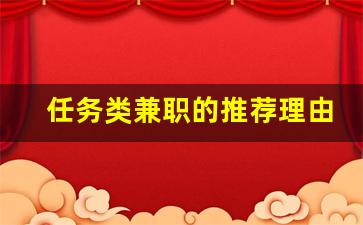 任务类兼职的推荐理由